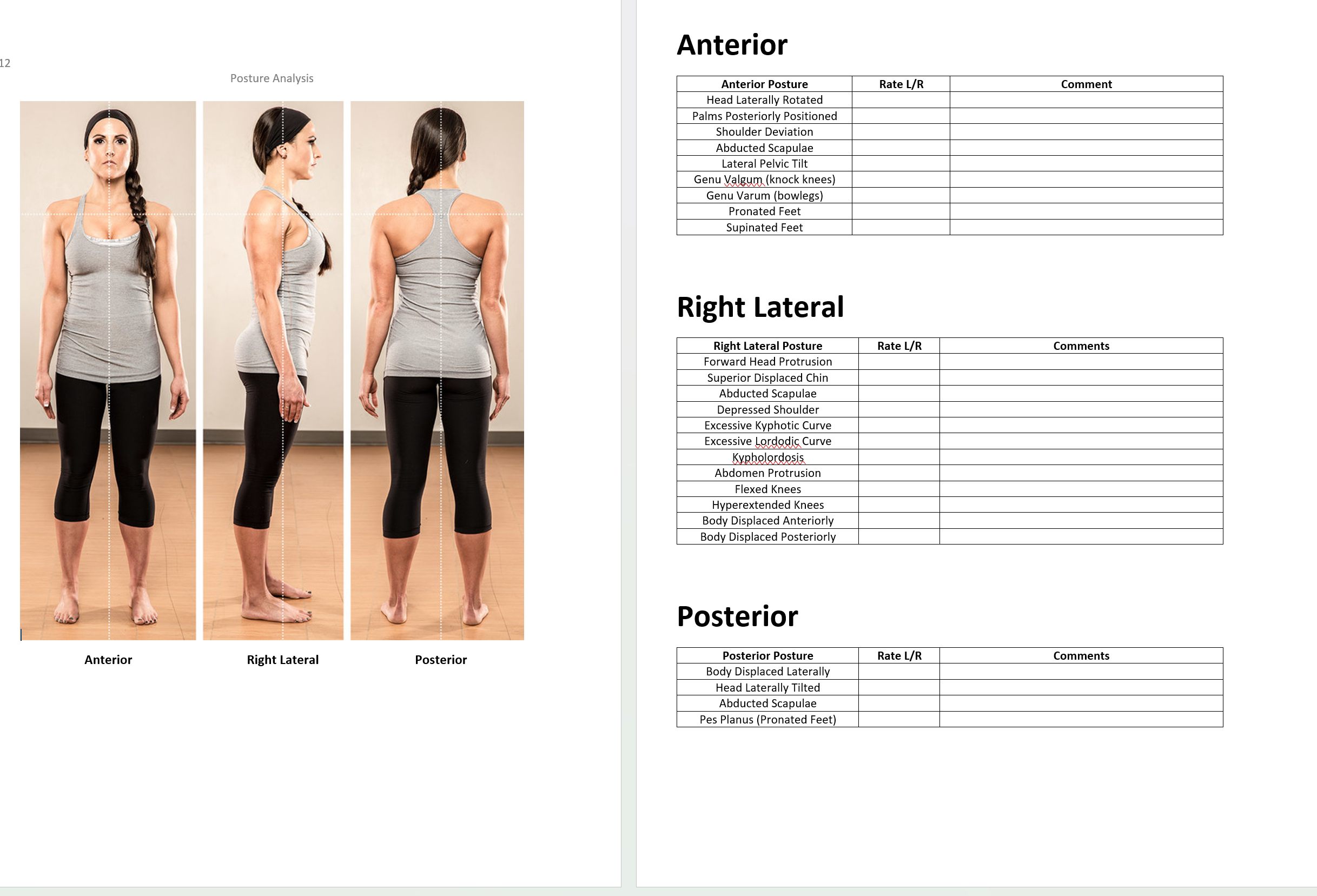 12

Posture Analysis

Anterior

Right Lateral

Posterior

Anterior

| Anterior Posture | Rate L/R | Comment |
|---|---|---|
| Head Laterally Rotated | | |
| Palms Posteriorly Positioned | | |
| Shoulder Deviation | | |
| Abducted Scapulae | | |
| Lateral Pelvic Tilt | | |
| Genu Valgum (knock knees) | | |
| Genu Varum (bowlegs) | | |
| Pronated Feet | | |
| Supinated Feet | | |

Right Lateral

| Right Lateral Posture | Rate L/R | Comments |
|---|---|---|
| Forward Head Protrusion | | |
| Superior Displaced Chin | | |
| Abducted Scapulae | | |
| Depressed Shoulder | | |
| Excessive Kyphotic Curve | | |
| Excessive Lordodic Curve | | |
| Kypholordosis | | |
| Abdomen Protrusion | | |
| Flexed Knees | | |
| Hyperextended Knees | | |
| Body Displaced Anteriorly | | |
| Body Displaced Posteriorly | | |

Posterior

| Posterior Posture | Rate L/R | Comments |
|---|---|---|
| Body Displaced Laterally | | |
| Head Laterally Tilted | | |
| Abducted Scapulae | | |
| Pes Planus (Pronated Feet) | | |